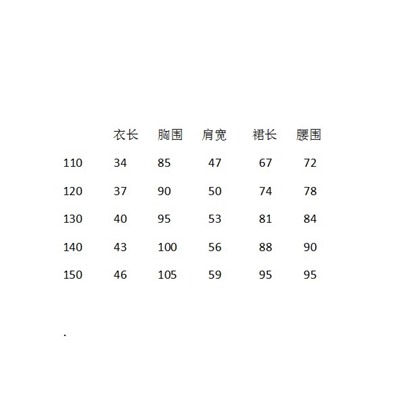 |  | 衣长 | 胸围 | 肩宽 | 裙长 | 腰围 |
|---|---|---|---|---|---|
| 110 | 34 | 85 | 47 | 67 | 72 |
| 120 | 37 | 90 | 50 | 74 | 78 |
| 130 | 40 | 95 | 53 | 81 | 84 |
| 140 | 43 | 100 | 56 | 88 | 90 |
| 150 | 46 | 105 | 59 | 95 | 95 |

.